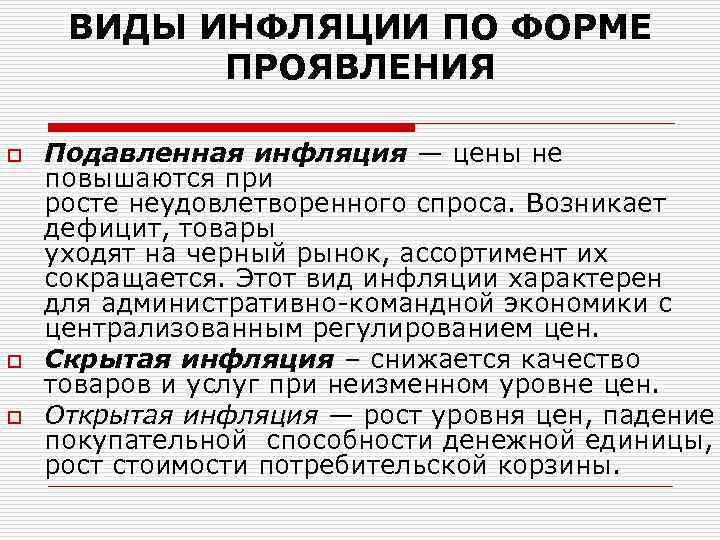 ВИДЫ ИНФЛЯЦИИ ПО ФОРМЕ ПРОЯВЛЕНИЯ

Подавленная инфляция — цены не повышаются при росте неудовлетворенного спроса. Возникает дефицит, товары уходят на черный рынок, ассортимент их сокращается. Этот вид инфляции характерен для административно-командной экономики с централизованным регулированием цен.

Скрытая инфляция – снижается качество товаров и услуг при неизменном уровне цен.

Открытая инфляция — рост уровня цен, падение покупательной способности денежной единицы, рост стоимости потребительской корзины.